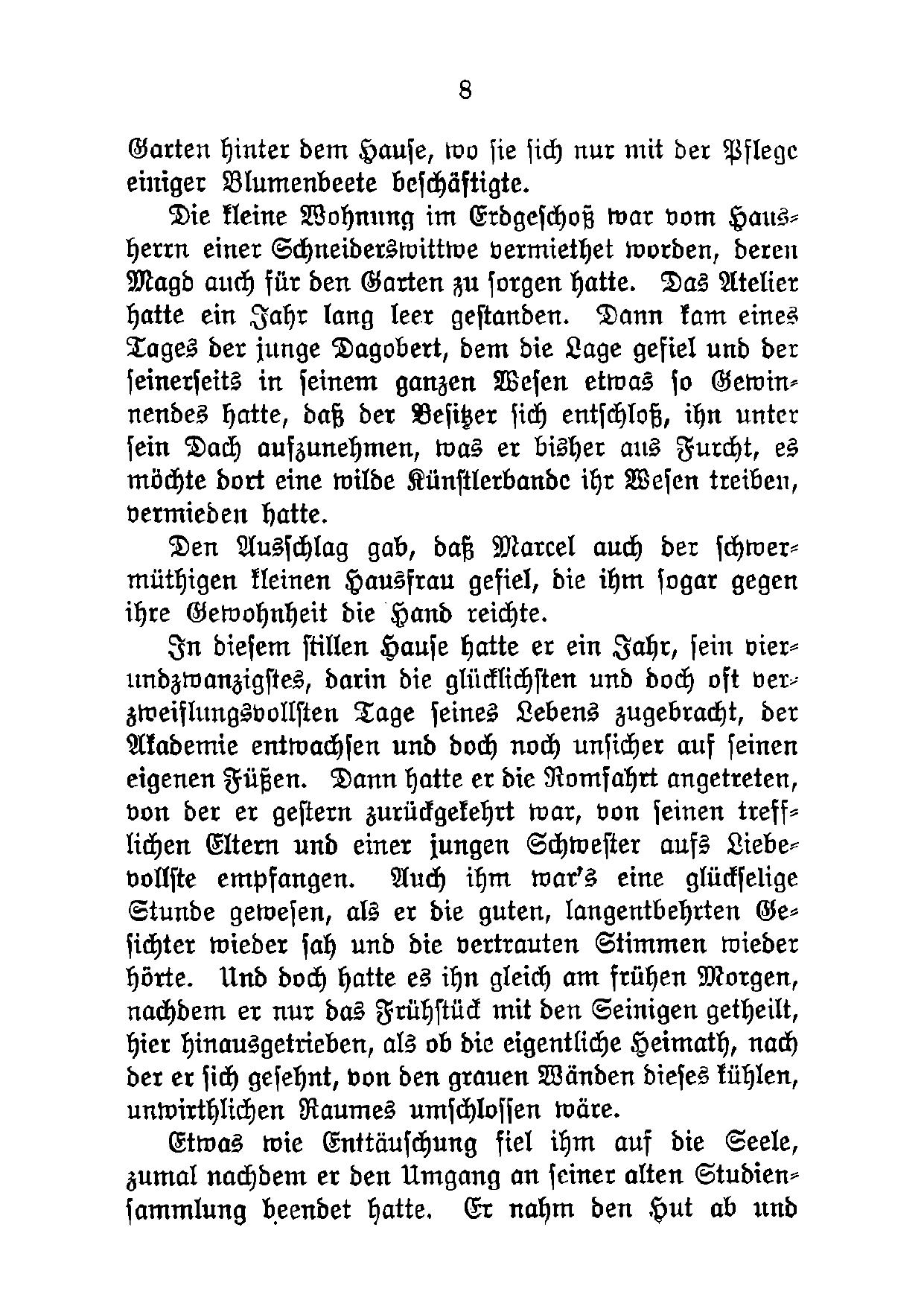 8

Garten hinter dem Hause, wo sie sich nur mit der Pflege einiger Blumenbeete beschäftigte.

Die kleine Wohnung im Erdgeschoß war vom Hausherrn einer Schneiderswittwe vermiethet worden, deren Magd auch für den Garten zu sorgen hatte. Das Atelier hatte ein Jahr lang leer gestanden. Dann kam eines Tages der junge Dagobert, dem die Lage gefiel und der seinerseits in seinem ganzen Wesen etwas so Gewinnendes hatte, daß der Besitzer sich entschloß, ihn unter sein Dach aufzunehmen, was er bisher aus Furcht, es möchte dort eine wilde Künstlerbande ihr Wesen treiben, vermieden hatte.

Den Ausschlag gab, daß Marcel auch der schwermüthigen kleinen Hausfrau gefiel, die ihm sogar gegen ihre Gewohnheit die Hand reichte.

In diesem stillen Hause hatte er ein Jahr, sein vierundzwanzigstes, darin die glücklichsten und doch oft verzweiflungsvollsten Tage seines Lebens zugebracht, der Akademie entwachsen und doch noch unsicher auf seinen eigenen Füßen. Dann hatte er die Romfahrt angetreten, von der er gestern zurückgekehrt war, von seinen trefflichen Eltern und einer jungen Schwester aufs Liebevollste empfangen. Auch ihm war's eine glückselige Stunde gewesen, als er die guten, langentbehrten Gesichter wieder sah und die vertrauten Stimmen wieder hörte. Und doch hatte es ihn gleich am frühen Morgen, nachdem er nur das Frühstück mit den Seinigen getheilt, hier hinausgetrieben, als ob die eigentliche Heimath, nach der er sich gesehnt, von den grauen Wänden dieses kühlen, unwirthlichen Raumes umschlossen wäre.

Etwas wie Enttäuschung fiel ihm auf die Seele, zumal nachdem er den Umgang an seiner alten Studiensammlung beendet hatte. Er nahm den Hut ab und